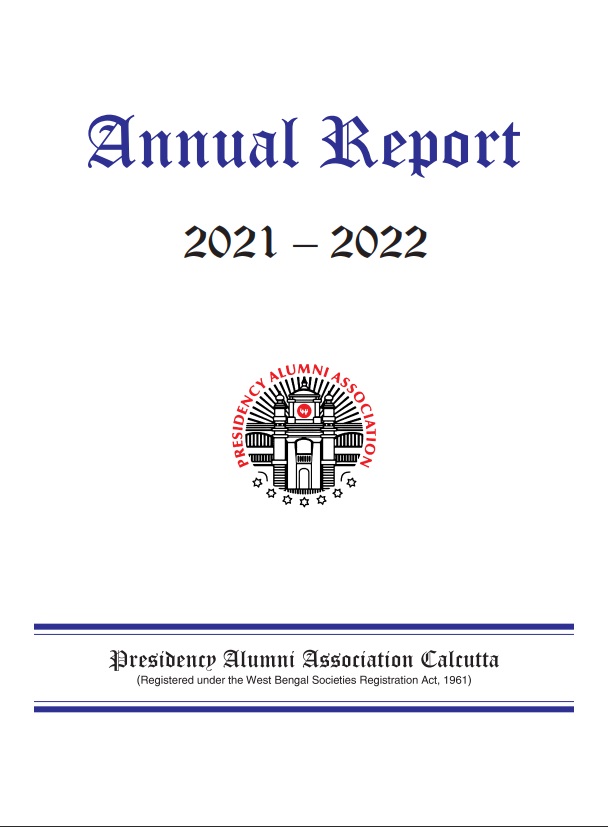 Annual Report

2021 – 2022

PRESIDENCY ALUMNI ASSOCIATION

Presidency Alumni Association Calcutta
(Registered under the West Bengal Societies Registration Act, 1961)